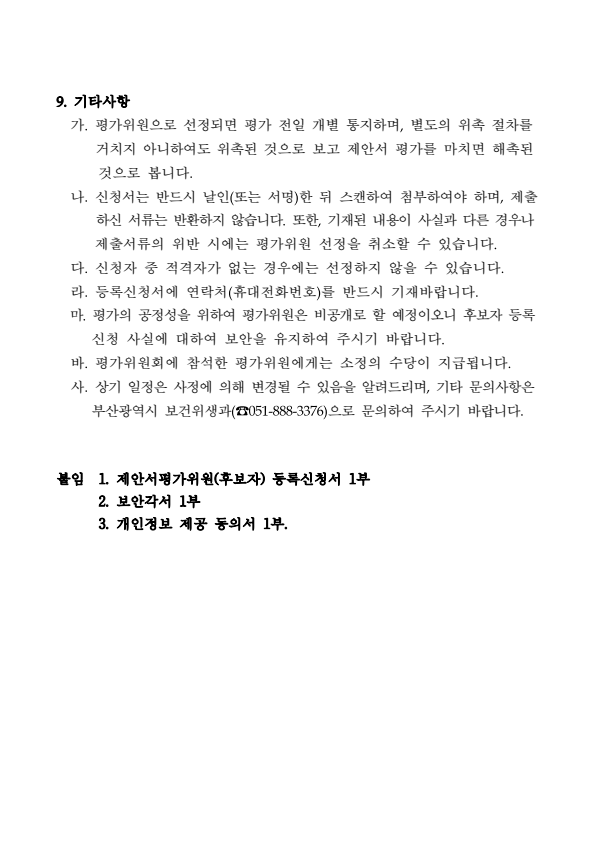 9. 기타사항

가. 평가위원으로 선정되면 평가 전일 개별 통지하며, 별도의 위촉 절차를 거치지 아니하여도 위촉된 것으로 보고 제안서 평가를 마치면 해촉된 것으로 봅니다.

나. 신청서는 반드시 날인(또는 서명)한 뒤 스캔하여 첨부하여야 하며, 제출하신 서류는 반환하지 않습니다. 또한, 기재된 내용이 사실과 다른 경우나 제출서류의 위반 시에는 평가위원 선정을 취소할 수 있습니다.

다. 신청자 중 적격자가 없는 경우에는 선정하지 않을 수 있습니다.

라. 등록신청서에 연락처(휴대전화번호)를 반드시 기재바랍니다.

마. 평가의 공정성을 위하여 평가위원은 비공개로 할 예정이오니 후보자 등록 신청 사실에 대하여 보안을 유지하여 주시기 바랍니다.

바. 평가위원회에 참석한 평가위원에게는 소정의 수당이 지급됩니다.

사. 상기 일정은 사정에 의해 변경될 수 있음을 알려드리며, 기타 문의사항은 부산광역시 보건위생과(☎051-888-3376)으로 문의하여 주시기 바랍니다.

붙임 1. 제안서평가위원(후보자) 등록신청서 1부
2. 보안각서 1부
3. 개인정보 제공 동의서 1부.